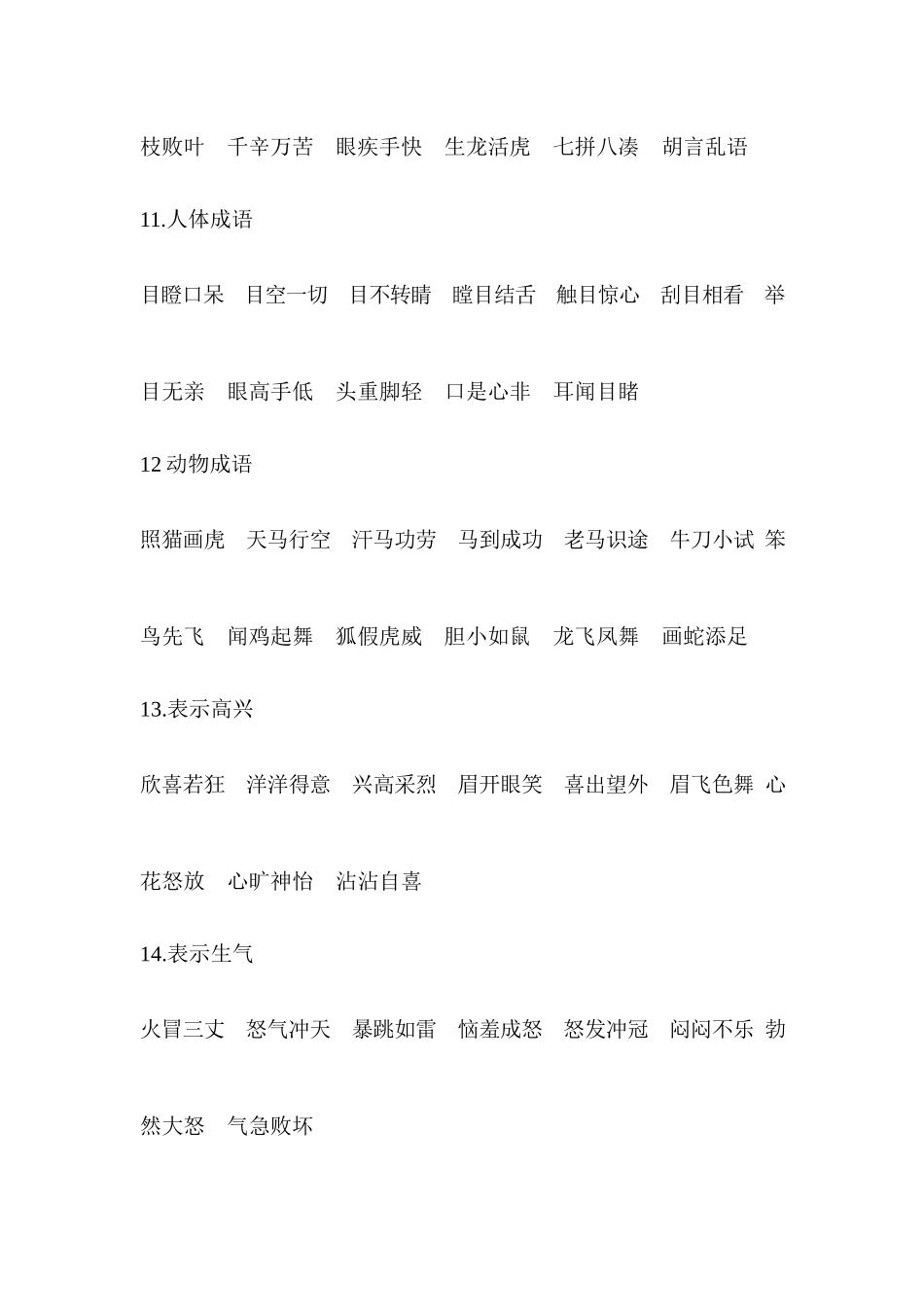 枝败叶　千辛万苦　眼疾手快　生龙活虎　七拼八凑　胡言乱语

11.人体成语

目瞪口呆　目空一切　目不转睛　瞠目结舌　触目惊心　刮目相看　举目无亲　眼高手低　头重脚轻　口是心非　耳闻目睹

12 动物成语

照猫画虎　天马行空　汗马功劳　马到成功　老马识途　牛刀小试　笨鸟先飞　闻鸡起舞　狐假虎威　胆小如鼠　龙飞凤舞　画蛇添足

13.表示高兴

欣喜若狂　洋洋得意　兴高采烈　眉开眼笑　喜出望外　眉飞色舞　心花怒放　心旷神怡　沾沾自喜

14.表示生气

火冒三丈　怒气冲天　暴跳如雷　恼羞成怒　怒发冲冠　闷闷不乐　勃然大怒　气急败坏